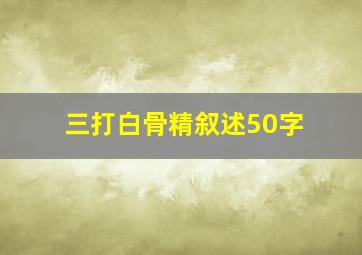 三打白骨精叙述50字